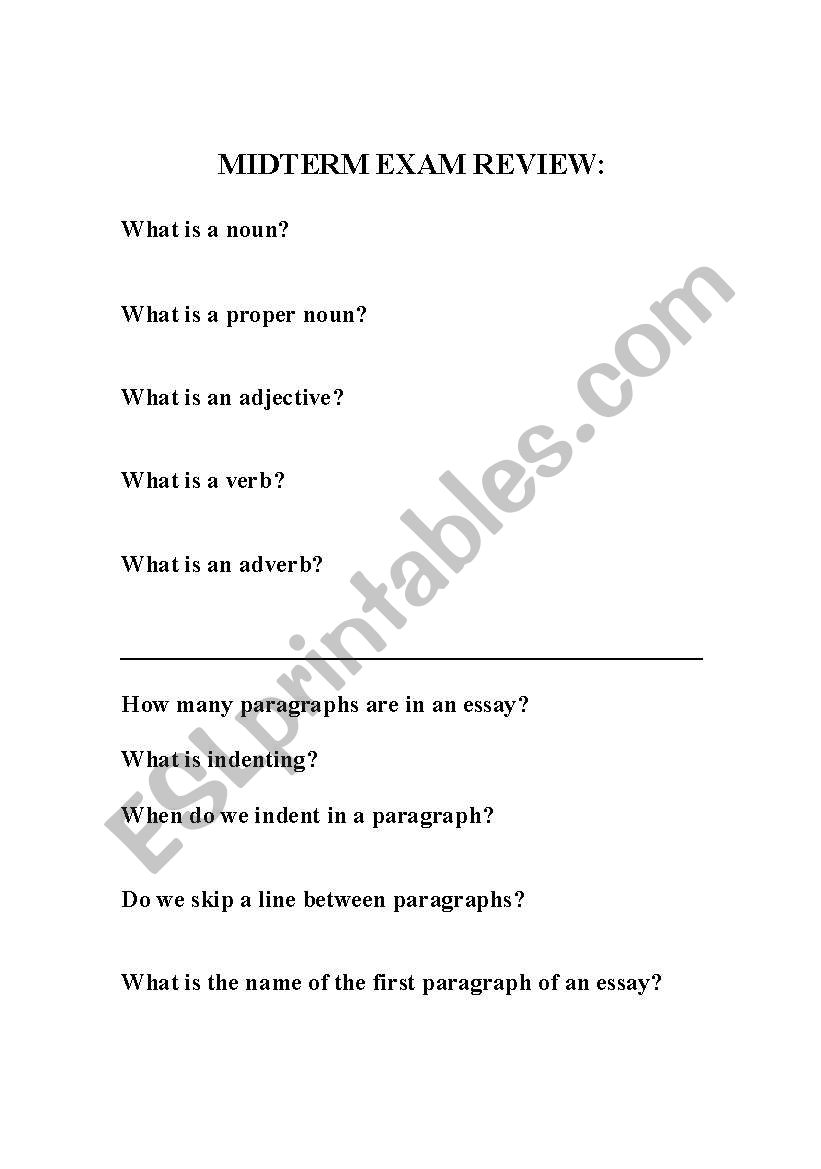 MIDTERM EXAM REVIEW:

What is a noun?

What is a proper noun?

What is an adjective?

What is a verb?

What is an adverb?

How many paragraphs are in an essay?

What is indenting?

When do we indent in a paragraph?

Do we skip a line between paragraphs?

What is the name of the first paragraph of an essay?

ESLprintables.com